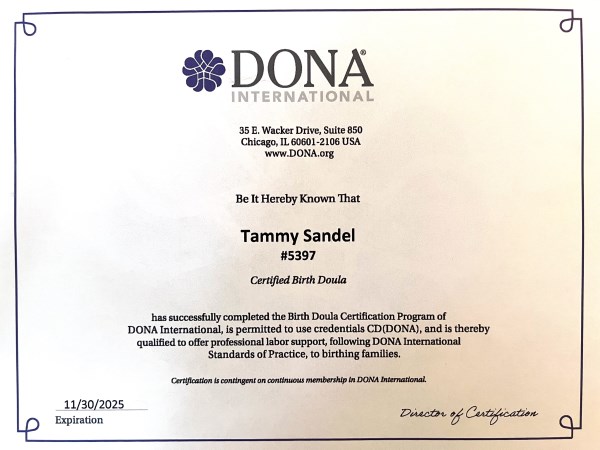 DONA®
INTERNATIONAL

35 E. Wacker Drive, Suite 850
Chicago, IL 60601-2106 USA
www.DONA.org

Be It Hereby Known That

Tammy Sandel
#5397

Certified Birth Doula

has successfully completed the Birth Doula Certification Program of DONA International, is permitted to use credentials CD(DONA), and is thereby qualified to offer professional labor support, following DONA International Standards of Practice, to birthing families.

Certification is contingent on continuous membership in DONA International.

11/30/2025
Expiration

Director of Certification